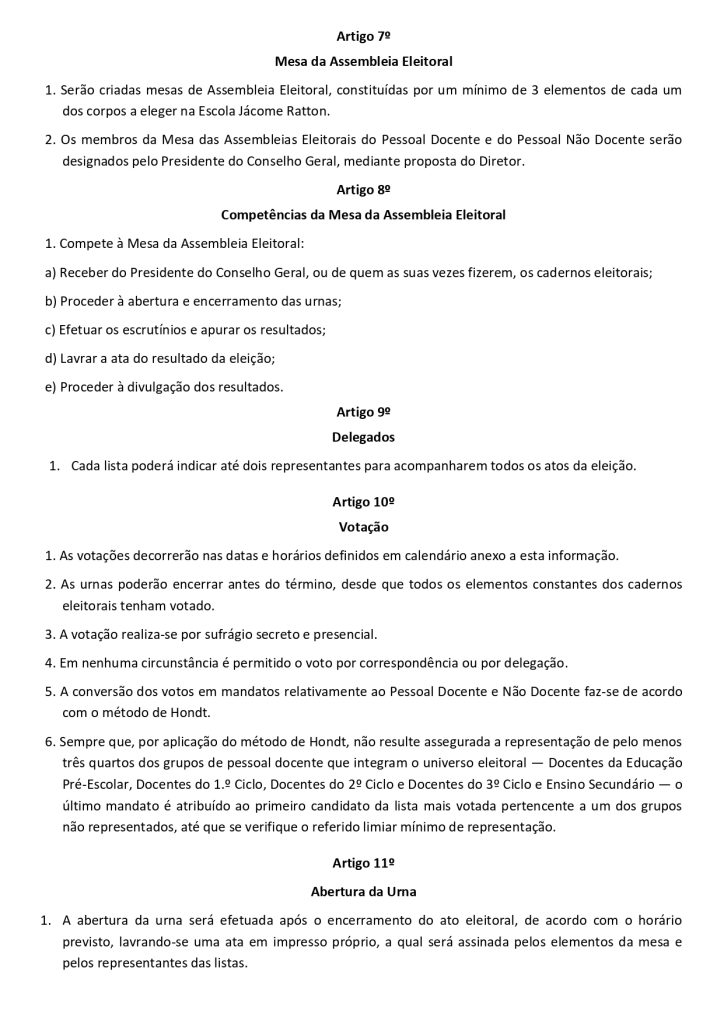 Artigo 7º

Mesa da Assembleia Eleitoral

1. Serão criadas mesas de Assembleia Eleitoral, constituídas por um mínimo de 3 elementos de cada um dos corpos a eleger na Escola Jácome Ratton.

2. Os membros da Mesa das Assembleias Eleitorais do Pessoal Docente e do Pessoal Não Docente serão designados pelo Presidente do Conselho Geral, mediante proposta do Diretor.

Artigo 8º

Competências da Mesa da Assembleia Eleitoral

1. Compete à Mesa da Assembleia Eleitoral:

a) Receber do Presidente do Conselho Geral, ou de quem as suas vezes fizerem, os cadernos eleitorais;

b) Proceder à abertura e encerramento das urnas;

c) Efetuar os escrutínios e apurar os resultados;

d) Lavrar a ata do resultado da eleição;

e) Proceder à divulgação dos resultados.

Artigo 9º

Delegados

1. Cada lista poderá indicar até dois representantes para acompanharem todos os atos da eleição.

Artigo 10º

Votação

1. As votações decorrerão nas datas e horários definidos em calendário anexo a esta informação.

2. As urnas poderão encerrar antes do término, desde que todos os elementos constantes dos cadernos eleitorais tenham votado.

3. A votação realiza-se por sufrágio secreto e presencial.

4. Em nenhuma circunstância é permitido o voto por correspondência ou por delegação.

5. A conversão dos votos em mandatos relativamente ao Pessoal Docente e Não Docente faz-se de acordo com o método de Hondt.

6. Sempre que, por aplicação do método de Hondt, não resulte assegurada a representação de pelo menos três quartos dos grupos de pessoal docente que integram o universo eleitoral — Docentes da Educação Pré-Escolar, Docentes do 1.º Ciclo, Docentes do 2º Ciclo e Docentes do 3º Ciclo e Ensino Secundário — o último mandato é atribuído ao primeiro candidato da lista mais votada pertencente a um dos grupos não representados, até que se verifique o referido limiar mínimo de representação.

Artigo 11º

Abertura da Urna

1. A abertura da urna será efetuada após o encerramento do ato eleitoral, de acordo com o horário previsto, lavrando-se uma ata em impresso próprio, a qual será assinada pelos elementos da mesa e pelos representantes das listas.